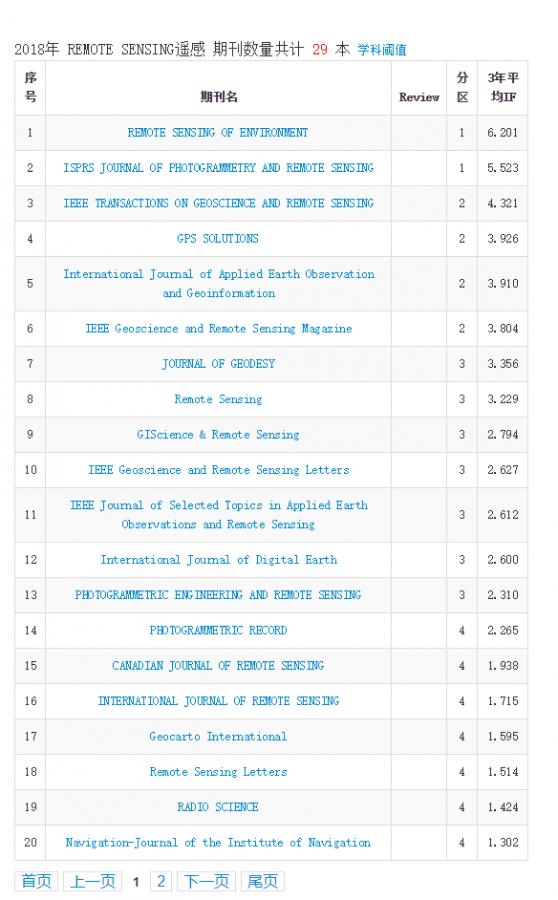 2018年 REMOTE SENSING遥感 期刊数量共计 29 本 学科阈值

| 序号 | 期刊名 | Review | 分区 | 3年平均IF |
|---|---|---|---|---|
| 1 | REMOTE SENSING OF ENVIRONMENT | | 1 | 6.201 |
| 2 | ISPRS JOURNAL OF PHOTOGRAMMETRY AND REMOTE SENSING | | 1 | 5.523 |
| 3 | IEEE TRANSACTIONS ON GEOSCIENCE AND REMOTE SENSING | | 2 | 4.321 |
| 4 | GPS SOLUTIONS | | 2 | 3.926 |
| 5 | International Journal of Applied Earth Observation and Geoinformation | | 2 | 3.910 |
| 6 | IEEE Geoscience and Remote Sensing Magazine | | 2 | 3.804 |
| 7 | JOURNAL OF GEODESY | | 3 | 3.356 |
| 8 | Remote Sensing | | 3 | 3.229 |
| 9 | GIScience & Remote Sensing | | 3 | 2.794 |
| 10 | IEEE Geoscience and Remote Sensing Letters | | 3 | 2.627 |
| 11 | IEEE Journal of Selected Topics in Applied Earth Observations and Remote Sensing | | 3 | 2.612 |
| 12 | International Journal of Digital Earth | | 3 | 2.600 |
| 13 | PHOTOGRAMMETRIC ENGINEERING AND REMOTE SENSING | | 3 | 2.310 |
| 14 | PHOTOGRAMMETRIC RECORD | | 4 | 2.265 |
| 15 | CANADIAN JOURNAL OF REMOTE SENSING | | 4 | 1.938 |
| 16 | INTERNATIONAL JOURNAL OF REMOTE SENSING | | 4 | 1.715 |
| 17 | Geocarto International | | 4 | 1.595 |
| 18 | Remote Sensing Letters | | 4 | 1.514 |
| 19 | RADIO SCIENCE | | 4 | 1.424 |
| 20 | Navigation-Journal of the Institute of Navigation | | 4 | 1.302 |

首页 上一页 1 2 下一页 尾页